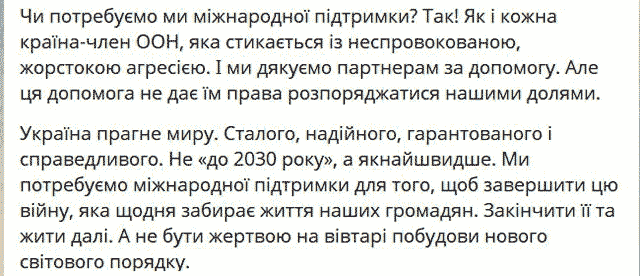 Чи потребуємо ми міжнародної підтримки? Так! Як і кожна країна-член ООН, яка стикається із неспровокованою, жорстокою агресією. І ми дякуємо партнерам за допомогу. Але ця допомога не дає їм права розпоряджатися нашими долями.

Україна прагне миру. Сталого, надійного, гарантованого і справедливого. Не «до 2030 року», а якнайшвидше. Ми потребуємо міжнародної підтримки для того, щоб завершити цю війну, яка щодня забирає життя наших громадян. Закінчити її та жити далі. А не бути жертвою на вівтарі побудови нового світового порядку.